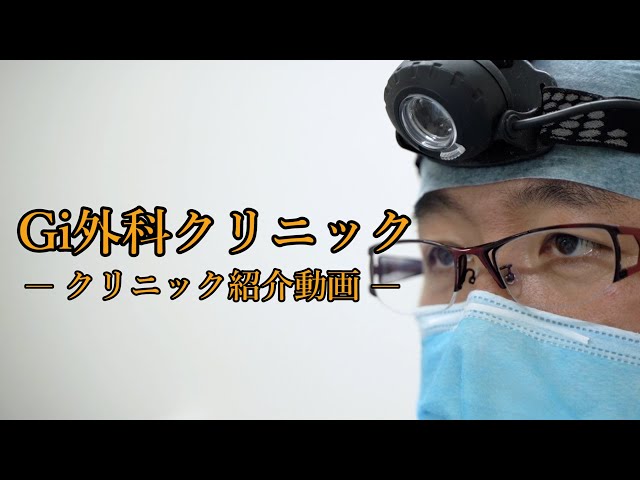 Gi外科クリニック
― クリニック紹介動画 ―